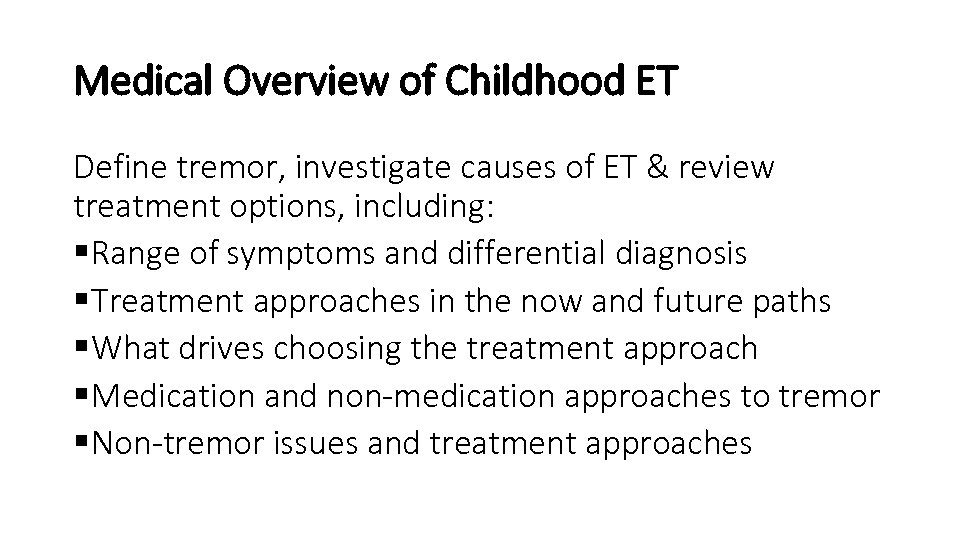 Medical Overview of Childhood ET

Define tremor, investigate causes of ET & review treatment options, including:
▪Range of symptoms and differential diagnosis
▪Treatment approaches in the now and future paths
▪What drives choosing the treatment approach
▪Medication and non-medication approaches to tremor
▪Non-tremor issues and treatment approaches